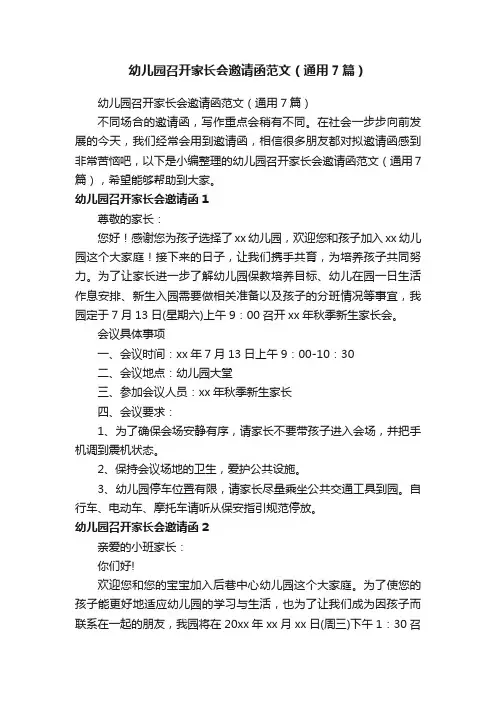 幼儿园召开家长会邀请函范文（通用7篇）

幼儿园召开家长会邀请函范文（通用7篇）

不同场合的邀请函，写作重点会稍有不同。在社会一步步向前发展的今天，我们经常会用到邀请函，相信很多朋友都对拟邀请函感到非常苦恼吧，以下是小编整理的幼儿园召开家长会邀请函范文（通用7篇），希望能够帮助到大家。

幼儿园召开家长会邀请函1

尊敬的家长：

您好！感谢您为孩子选择了xx幼儿园，欢迎您和孩子加入xx幼儿园这个大家庭！接下来的日子，让我们携手共育，为培养孩子共同努力。为了让家长进一步了解幼儿园保教培养目标、幼儿在园一日生活作息安排、新生入园需要做相关准备以及孩子的分班情况等事宜，我园定于7月13日(星期六)上午9：00召开xx年秋季新生家长会。

会议具体事项

一、会议时间：xx年7月13日上午9：00-10：30

二、会议地点：幼儿园大堂

三、参加会议人员：xx年秋季新生家长

四、会议要求：

1、为了确保会场安静有序，请家长不要带孩子进入会场，并把手机调到震机状态。

2、保持会议场地的卫生，爱护公共设施。

3、幼儿园停车位置有限，请家长尽量乘坐公共交通工具到园。自行车、电动车、摩托车请听从保安指引规范停放。

幼儿园召开家长会邀请函2

亲爱的小班家长：

你们好!

欢迎您和您的宝宝加入后巷中心幼儿园这个大家庭。为了使您的孩子能更好地适应幼儿园的学习与生活，也为了让我们成为因孩子而联系在一起的朋友，我园将在20xx年xx月xx日(周三)下午1：30召